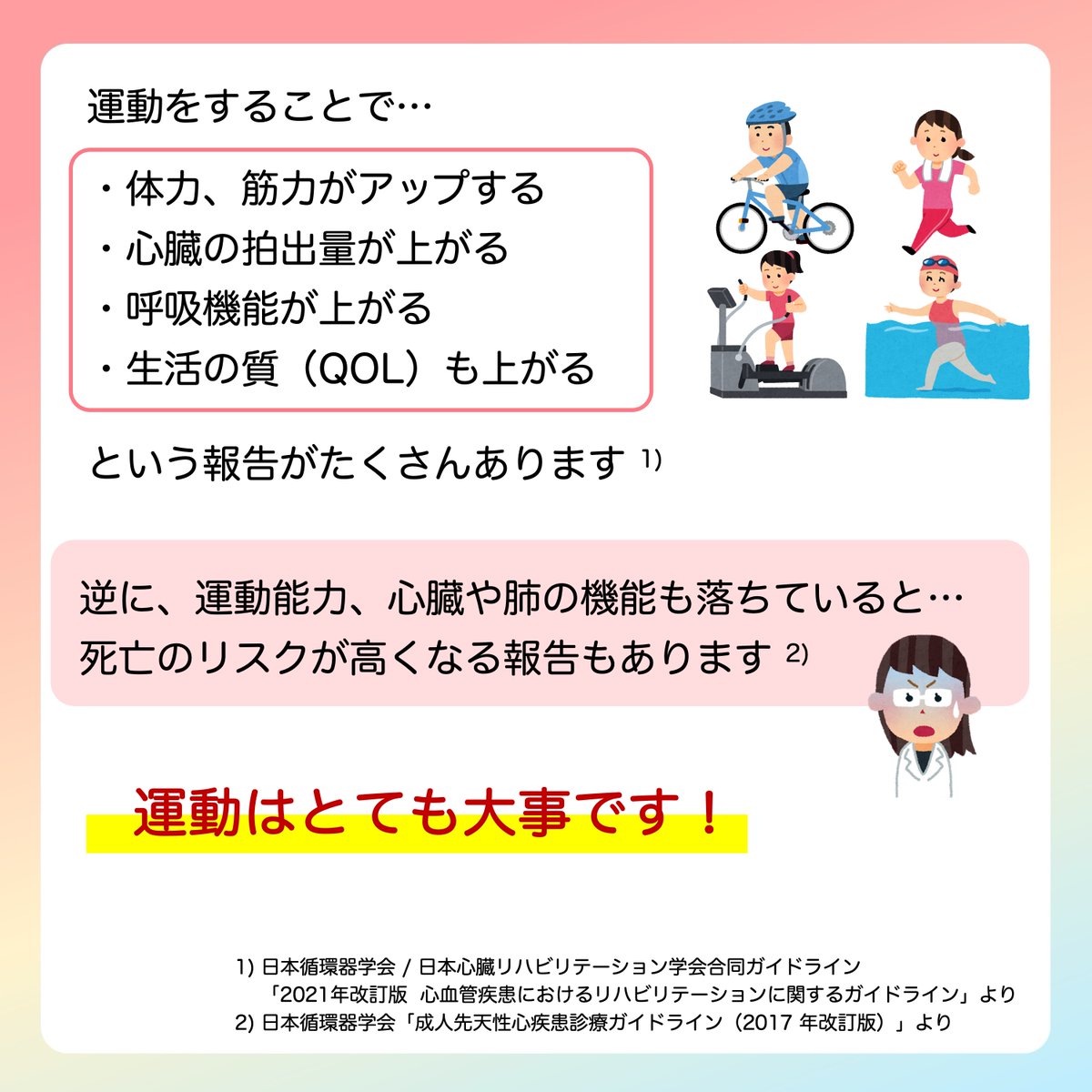 運動をすることで…

・体力、筋力がアップする
・心臓の拍出量が上がる
・呼吸機能が上がる
・生活の質（QOL）も上がる

という報告がたくさんあります 1)

逆に、運動能力、心臓や肺の機能も落ちていると…
死亡のリスクが高くなる報告もあります 2)

運動はとても大事です！

1) 日本循環器学会 / 日本心臓リハビリテーション学会合同ガイドライン
「2021年改訂版 心血管疾患におけるリハビリテーションに関するガイドライン」より
2) 日本循環器学会「成人先天性心疾患診療ガイドライン（2017 年改訂版）」より